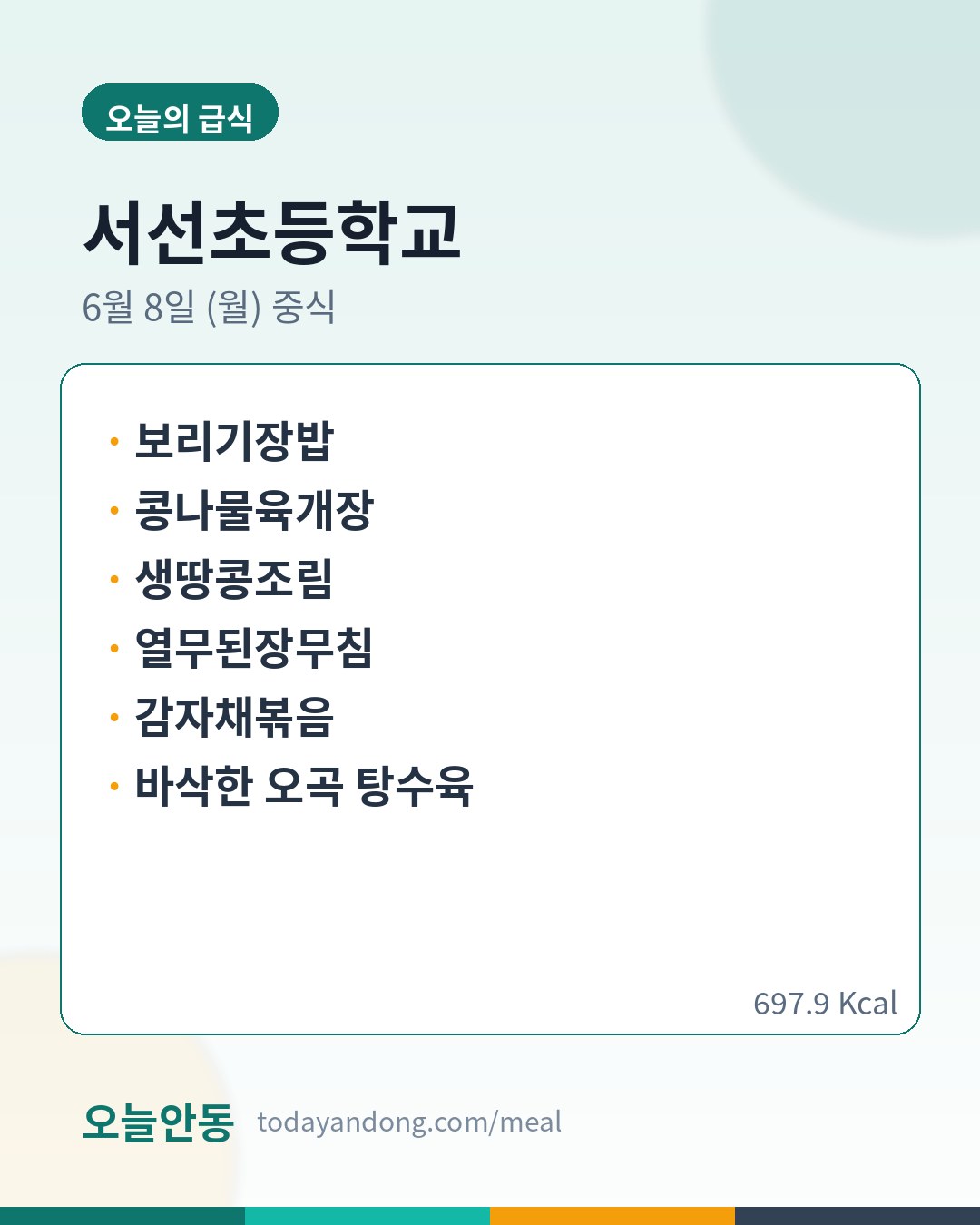 오늘의 급식

서선초등학교

6월 8일 (월) 중식

• 보리기장밥
• 콩나물육개장
• 생땅콩조림
• 열무된장무침
• 감자채볶음
• 바삭한 오곡 탕수육

697.9 Kcal

오늘안동 todayandong.com/meal